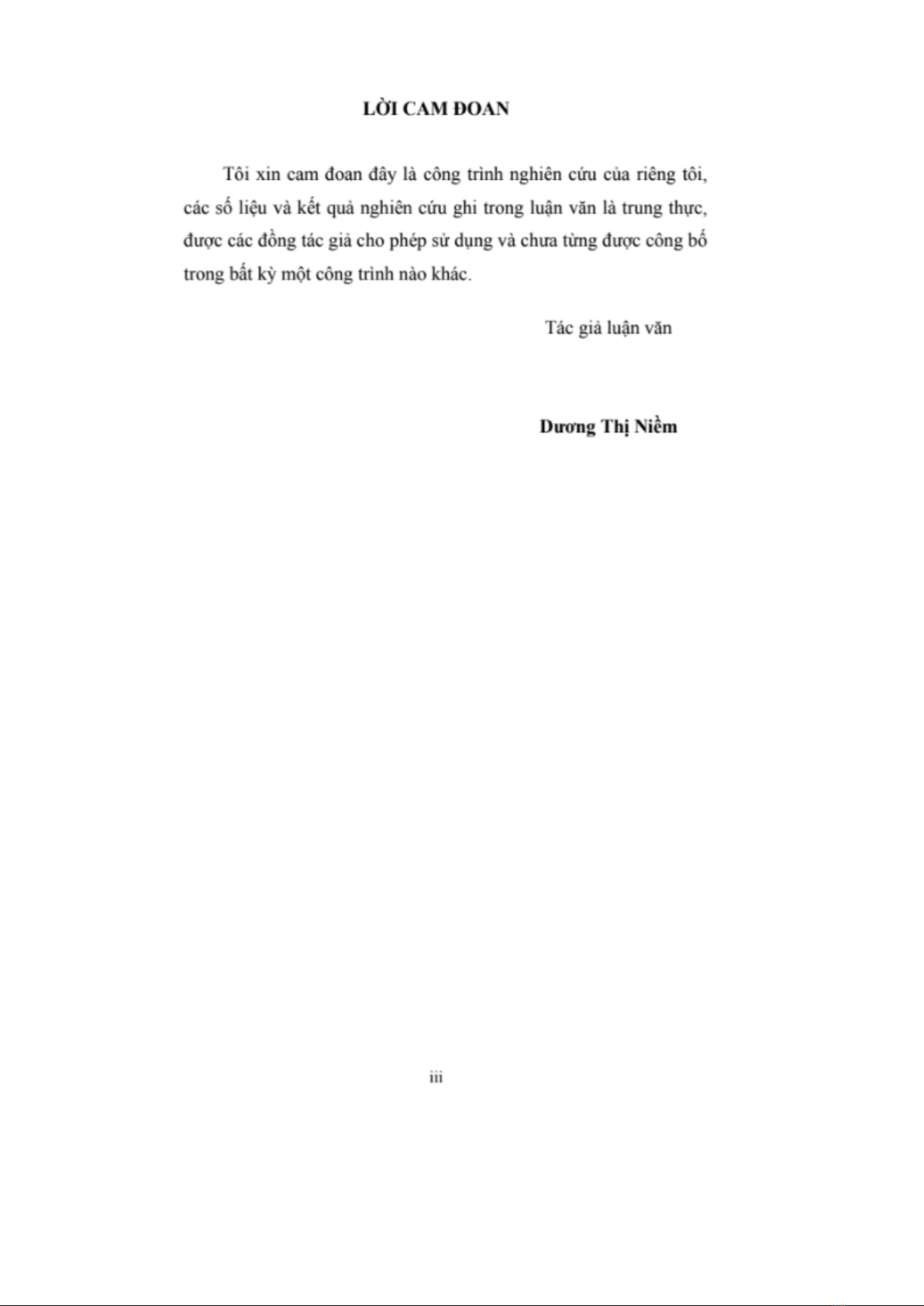 LỜI CAM ĐOAN

Tôi xin cam đoan đây là công trình nghiên cứu của riêng tôi, các số liệu và kết quả nghiên cứu ghi trong luận văn là trung thực, được các đồng tác giả cho phép sử dụng và chưa từng được công bố trong bất kỳ một công trình nào khác.

Tác giả luận văn

Dương Thị Niềm

iii